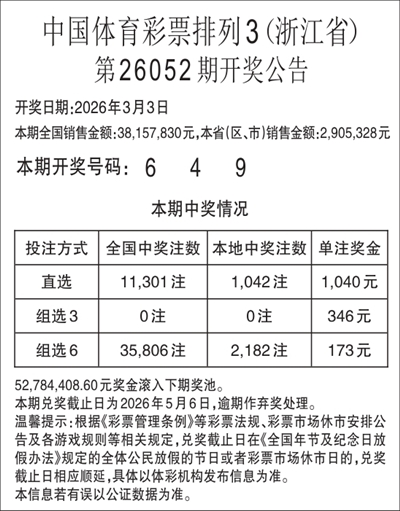 中国体育彩票排列3(浙江省)
第26052期开奖公告

开奖日期:2026年3月3日
本期全国销售金额:38,157,830元,本省(区、市)销售金额:2,905,328元

本期开奖号码: 6 4 9

本期中奖情况

| 投注方式 | 全国中奖注数 | 本地中奖注数 | 单注奖金 |
|---|---|---|---|
| 直选 | 11,301注 | 1,042注 | 1,040元 |
| 组选3 | 0注 | 0注 | 346元 |
| 组选6 | 35,806注 | 2,182注 | 173元 |

52,784,408.60元奖金滚入下期奖池。
本期兑奖截止日为2026年5月6日,逾期作弃奖处理。
温馨提示:根据《彩票管理条例》等彩票法规、彩票市场休市安排公告及各游戏规则等相关规定,兑奖截止日在《全国年节及纪念日放假办法》规定的全体公民放假的节日或者彩票市场休市日的,兑奖截止日相应顺延,具体以体彩机构发布信息为准。
本信息若有误以公证数据为准。